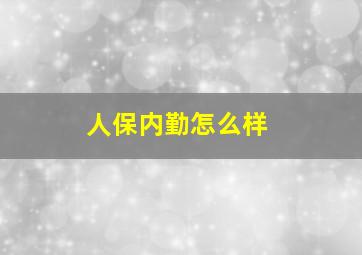 人保内勤怎么样